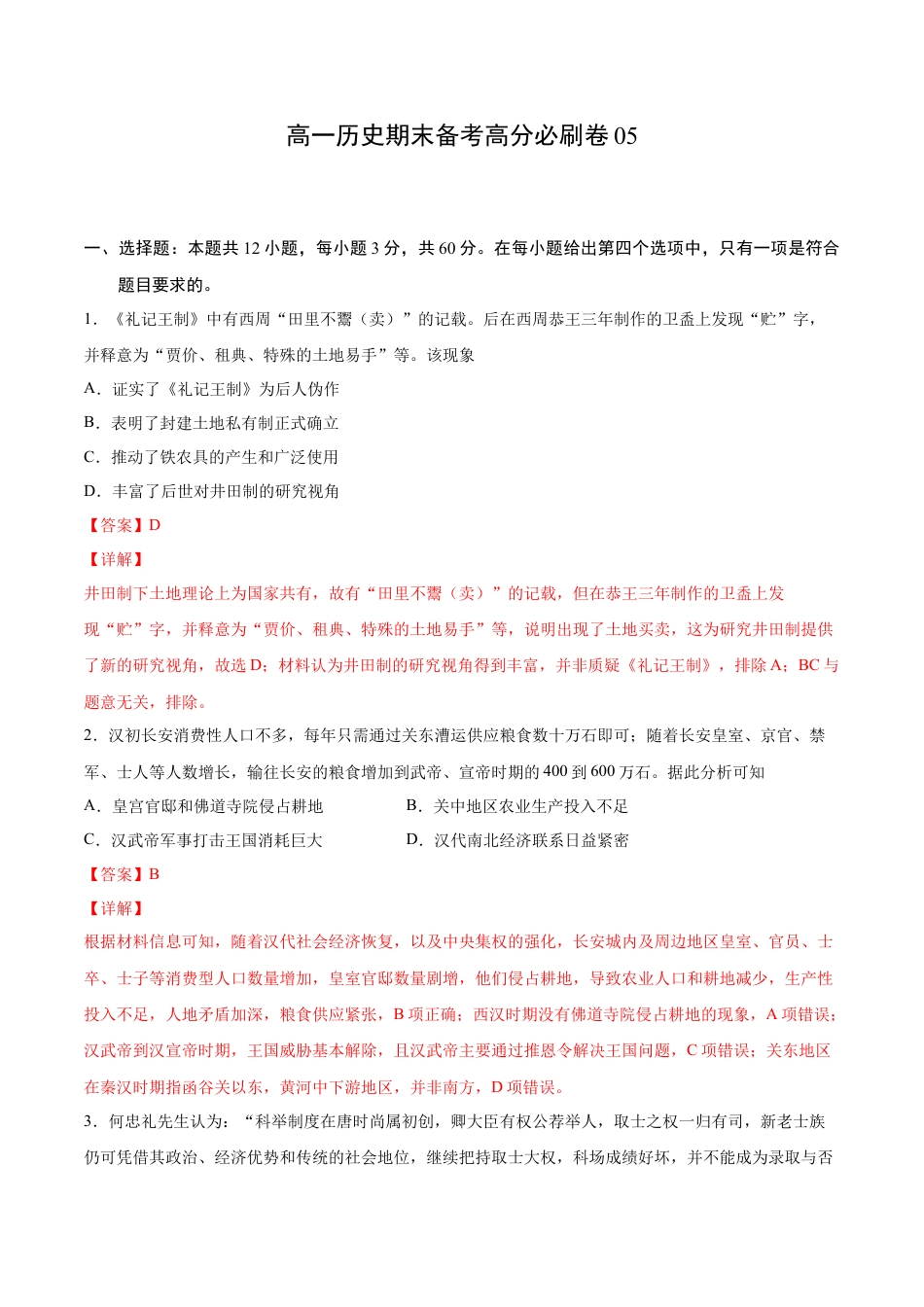 高一历史期末备考高分必刷卷 05

一、选择题：本题共 12 小题，每小题 3 分，共 60 分。在每小题给出第四个选项中，只有一项是符合题目要求的。

1．《礼记王制》中有西周“田里不鬻（卖）”的记载。后在西周恭王三年制作的卫盉上发现“贮”字，并释意为“贾价、租典、特殊的土地易手”等。该现象

A．证实了《礼记王制》为后人伪作

B．表明了封建土地私有制正式确立

C．推动了铁农具的产生和广泛使用

D．丰富了后世对井田制的研究视角

【答案】D

【详解】

井田制下土地理论上为国家共有，故有“田里不鬻（卖）”的记载，但在恭王三年制作的卫盉上发现“贮”字，并释意为“贾价、租典、特殊的土地易手”等，说明出现了土地买卖，这为研究井田制提供了新的研究视角，故选 D；材料认为井田制的研究视角得到丰富，并非质疑《礼记王制》，排除 A；BC 与题意无关，排除。

2．汉初长安消费性人口不多，每年只需通过关东漕运供应粮食数十万石即可；随着长安皇室、京官、禁军、士人等人数增长，输往长安的粮食增加到武帝、宣帝时期的 400 到 600 万石。据此分析可知

A．皇宫官邸和佛道寺院侵占耕地

B．关中地区农业生产投入不足

C．汉武帝军事打击王国消耗巨大

D．汉代南北经济联系日益紧密

【答案】B

【详解】

根据材料信息可知，随着汉代社会经济恢复，以及中央集权的强化，长安城内及周边地区皇室、官员、士卒、士子等消费型人口数量增加，皇室官邸数量剧增，他们侵占耕地，导致农业人口和耕地减少，生产性投入不足，人地矛盾加深，粮食供应紧张，B 项正确；西汉时期没有佛道寺院侵占耕地的现象，A 项错误；汉武帝到汉宣帝时期，王国威胁基本解除，且汉武帝主要通过推恩令解决王国问题，C 项错误；关东地区在秦汉时期指函谷关以东，黄河中下游地区，并非南方，D 项错误。

3．何忠礼先生认为：“科举制度在唐时尚属初创，卿大臣有权公荐举人，取士之权一归有司，新老士族仍可凭借其政治、经济优势和传统的社会地位，继续把持取士大权，科场成绩好坏，并不能成为录取与否